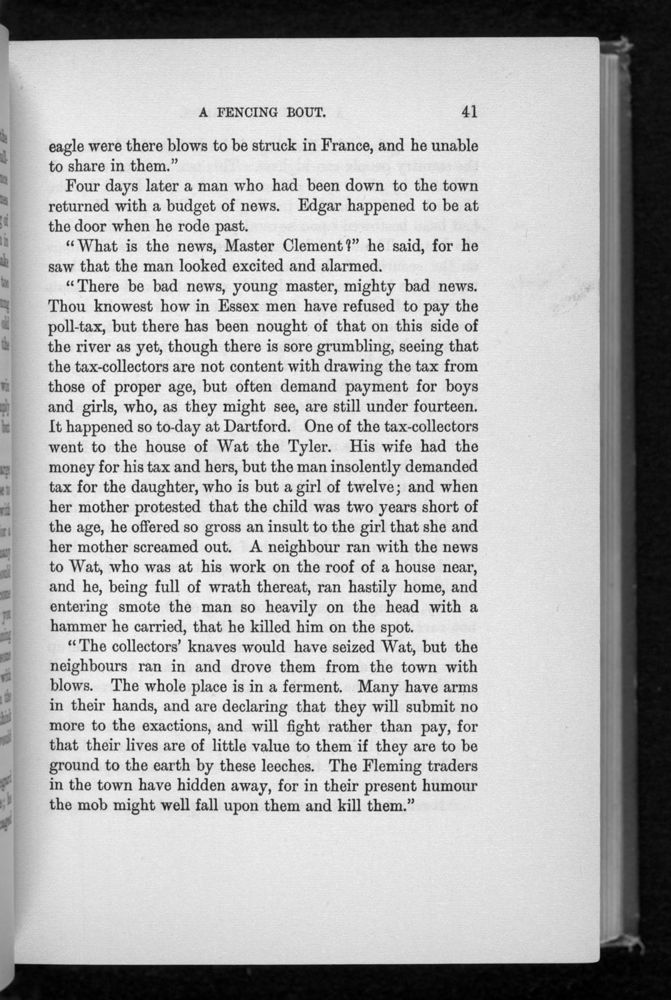 A FENCING BOUT. 41

eagle were there blows to be struck in France, and he unable to share in them."

Four days later a man who had been down to the town returned with a budget of news. Edgar happened to be at the door when he rode past.

"What is the news, Master Clement?" he said, for he saw that the man looked excited and alarmed.

"There be bad news, young master, mighty bad news. Thou knowest how in Essex men have refused to pay the poll-tax, but there has been nought of that on this side of the river as yet, though there is sore grumbling, seeing that the tax-collectors are not content with drawing the tax from those of proper age, but often demand payment for boys and girls, who, as they might see, are still under fourteen. It happened so to-day at Dartford. One of the tax-collectors went to the house of Wat the Tyler. His wife had the money for his tax and hers, but the man insolently demanded tax for the daughter, who is but a girl of twelve; and when her mother protested that the child was two years short of the age, he offered so gross an insult to the girl that she and her mother screamed out. A neighbour ran with the news to Wat, who was at his work on the roof of a house near, and he, being full of wrath thereat, ran hastily home, and entering smote the man so heavily on the head with a hammer he carried, that he killed him on the spot.

"The collectors' knaves would have seized Wat, but the neighbours ran in and drove them from the town with blows. The whole place is in a ferment. Many have arms in their hands, and are declaring that they will submit no more to the exactions, and will fight rather than pay, for that their lives are of little value to them if they are to be ground to the earth by these leeches. The Fleming traders in the town have hidden away, for in their present humour the mob might well fall upon them and kill them."